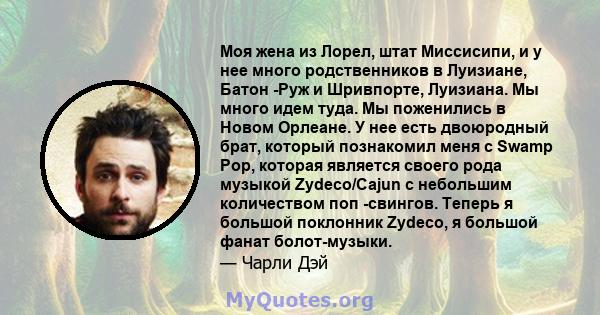 Моя жена из Лорел, штат Миссисипи, и у нее много родственников в Луизиане, Батон -Руж и Шривпорте, Луизиана. Мы много идем туда. Мы поженились в Новом Орлеане. У нее есть двоюродный брат, который познакомил меня с Swamp Pop, которая является своего рода музыкой Zydeco/Cajun с небольшим количеством поп -свингов. Теперь я большой поклонник Zydeco, я большой фанат болот-музыки.
— Чарли Дэй

MyQuotes.org